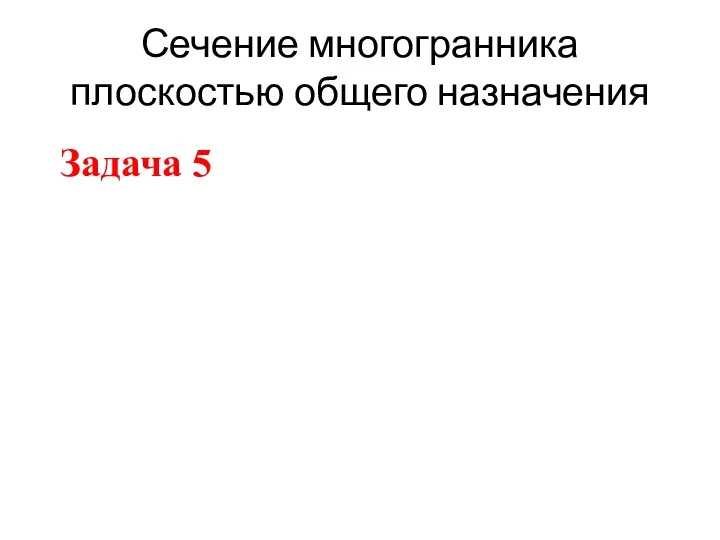 Сечение многогранника плоскостью общего назначения

Задача 5